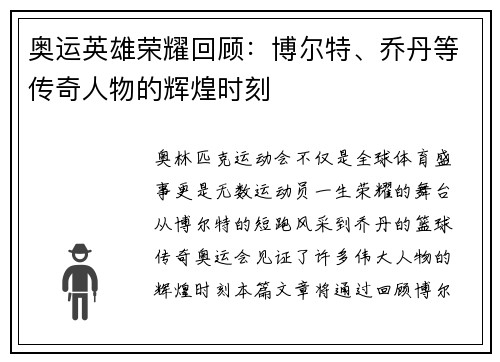 奥运英雄荣耀回顾：博尔特、乔丹等传奇人物的辉煌时刻

奥林匹克运动会不仅是全球体育盛事更是无数运动员一生荣耀的舞台从博尔特的短跑风采到乔丹的篮球传奇奥运会见证了许多伟大人物的辉煌时刻本篇文章将通过回顾博尔